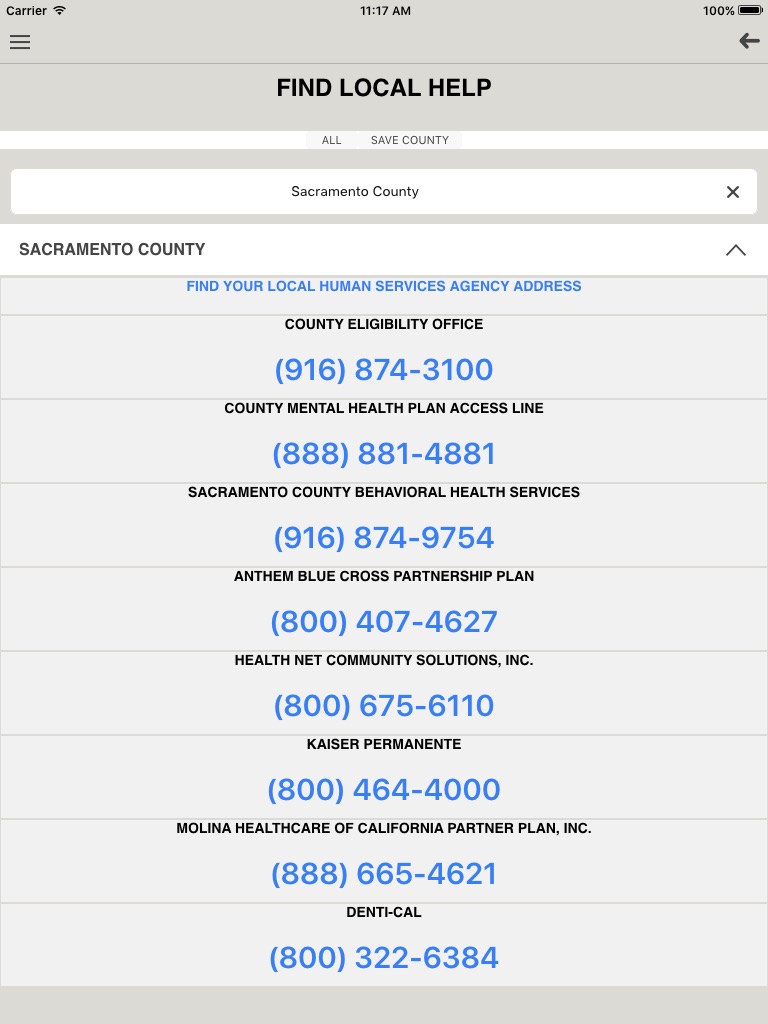 Carrier 11:17 AM 100%

FIND LOCAL HELP

ALL SAVE COUNTY

Sacramento County

SACRAMENTO COUNTY

FIND YOUR LOCAL HUMAN SERVICES AGENCY ADDRESS

COUNTY ELIGIBILITY OFFICE
(916) 874-3100

COUNTY MENTAL HEALTH PLAN ACCESS LINE
(888) 881-4881

SACRAMENTO COUNTY BEHAVIORAL HEALTH SERVICES
(916) 874-9754

ANTHEM BLUE CROSS PARTNERSHIP PLAN
(800) 407-4627

HEALTH NET COMMUNITY SOLUTIONS, INC.
(800) 675-6110

KAISER PERMANENTE
(800) 464-4000

MOLINA HEALTHCARE OF CALIFORNIA PARTNER PLAN, INC.
(888) 665-4621

DENTI-CAL
(800) 322-6384